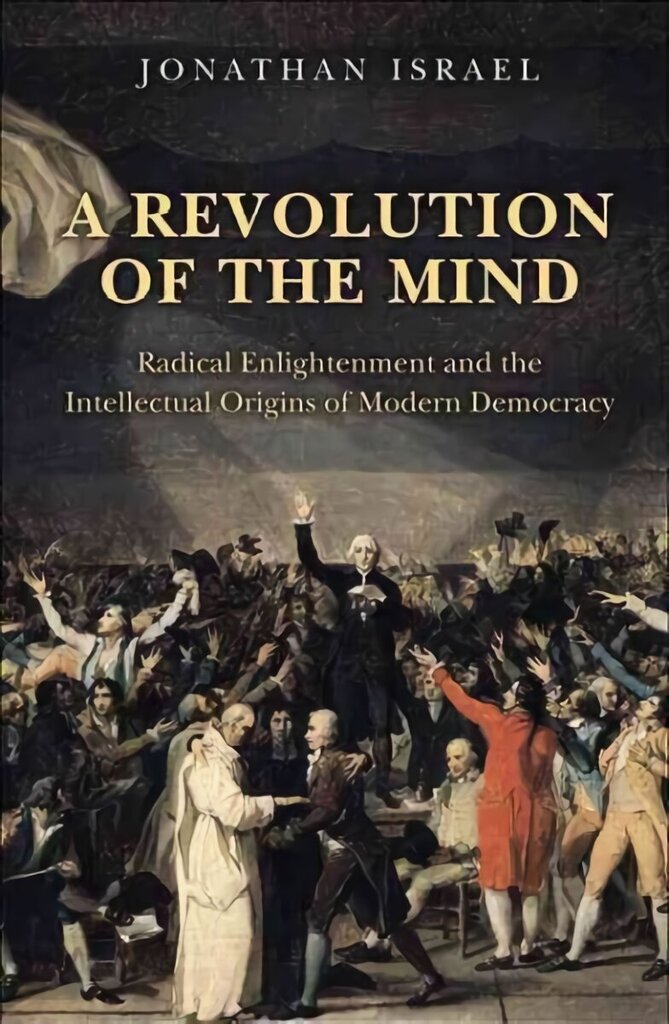 JONATHAN ISRAEL

A REVOLUTION OF THE MIND

Radical Enlightenment and the Intellectual Origins of Modern Democracy